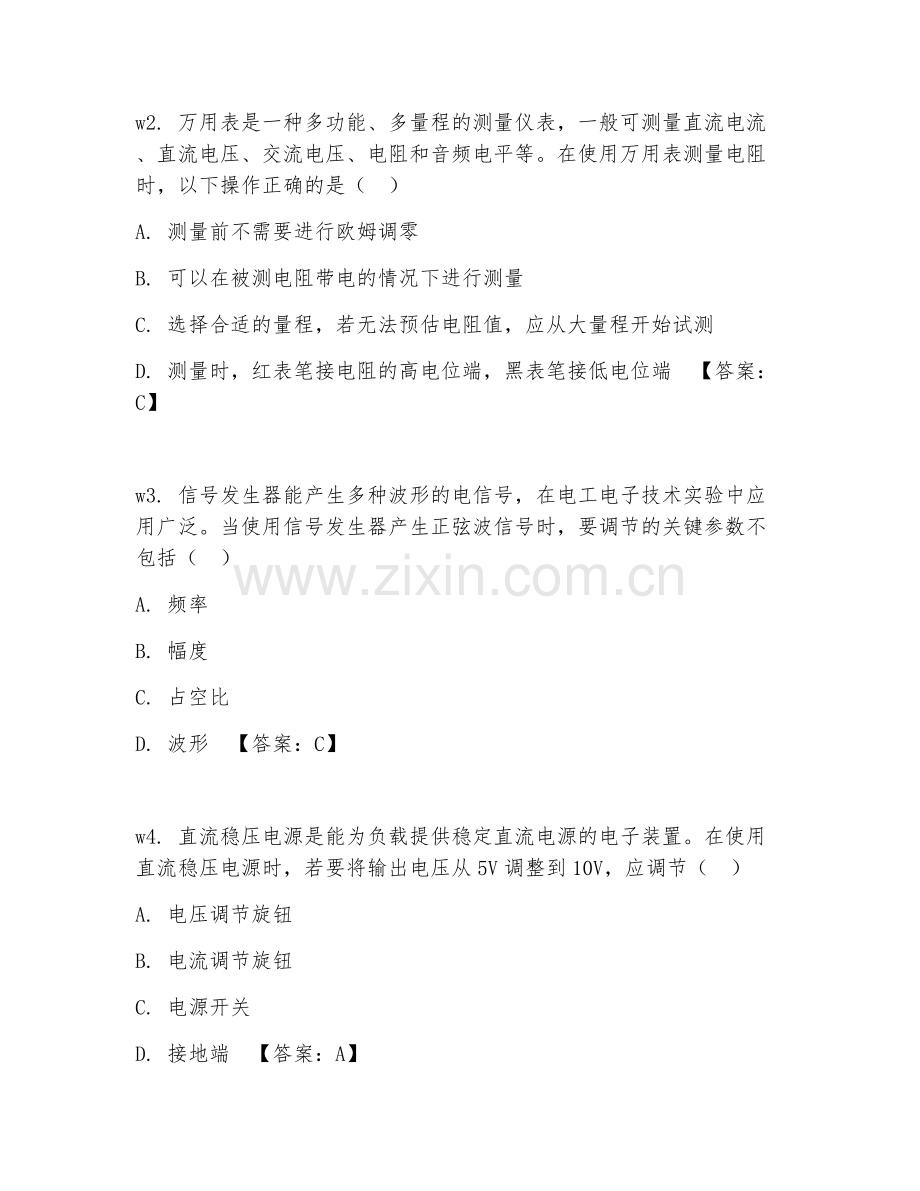 w2. 万用表是一种多功能、多量程的测量仪表，一般可测量直流电流、直流电压、交流电压、电阻和音频电平等。在使用万用表测量电阻时，以下操作正确的是（ ）

A. 测量前不需要进行欧姆调零

B. 可以在被测电阻带电的情况下进行测量

C. 选择合适的量程，若无法预估电阻值，应从大量程开始试测

D. 测量时，红表笔接电阻的高电位端，黑表笔接低电位端 【答案：C】

w3. 信号发生器能产生多种波形的电信号，在电工电子技术实验中应用广泛。当使用信号发生器产生正弦波信号时，要调节的关键参数不包括（ ）

www.zixin.com.cn

A. 频率

B. 幅度

C. 占空比

D. 波形 【答案：C】

w4. 直流稳压电源是能为负载提供稳定直流电源的电子装置。在使用直流稳压电源时，若要将输出电压从 5V 调整到 10V，应调节（ ）

A. 电压调节旋钮

B. 电流调节旋钮

C. 电源开关

D. 接地端 【答案：A】